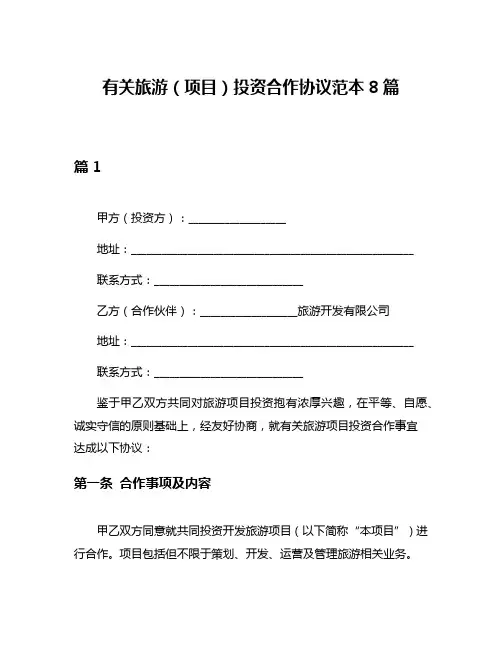 有关旅游（项目）投资合作协议范本 8 篇

篇 1

甲方（投资方）：________________

地址：______________________________________________

联系方式：________________________

乙方（合作伙伴）：________________旅游开发有限公司

地址：______________________________________________

联系方式：________________________

鉴于甲乙双方共同对旅游项目投资抱有浓厚兴趣，在平等、自愿、诚实守信的原则基础上，经友好协商，就有关旅游项目投资合作事宜达成以下协议：

第一条 合作事项及内容

甲乙双方同意就共同投资开发旅游项目（以下简称“本项目”）进行合作。项目包括但不限于策划、开发、运营及管理旅游相关业务。